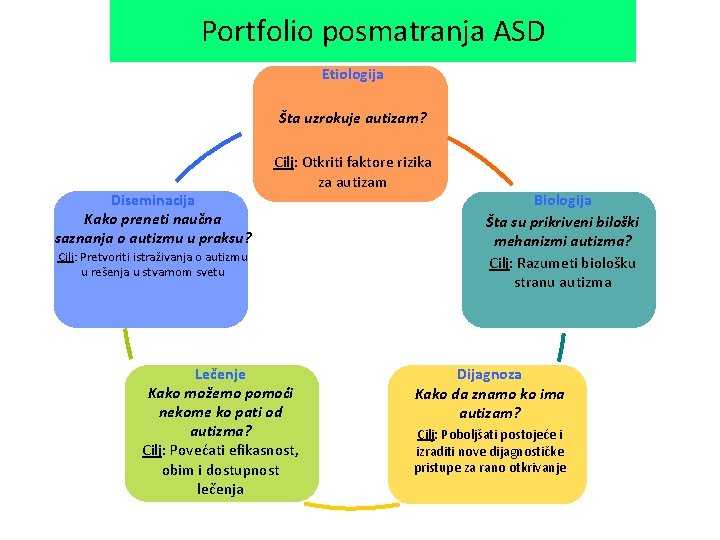 Portfolio posmatranja ASD

Etiologija

Šta uzrokuje autizam?

Cilj: Otkriti faktore rizika za autizam

Biologija

Šta su prikriveni biloški mehanizmi autizma?

Cilj: Razumeti biološku stranu autizma

Dijagnoza

Kako da znamo ko ima autizam?

Cilj: Poboljšati postojeće i izraditi nove dijagnostičke pristupe za rano otkrivanje

Lečenje

Kako možemo pomoći nekome ko pati od autizma?

Cilj: Povećati efikasnost, obim i dostupnost lečenja

Diseminacija

Kako preneti naučna saznanja o autizmu u praksu?

Cilj: Pretvoriti istraživanja o autizmu u rešenja u stvarnom svetu